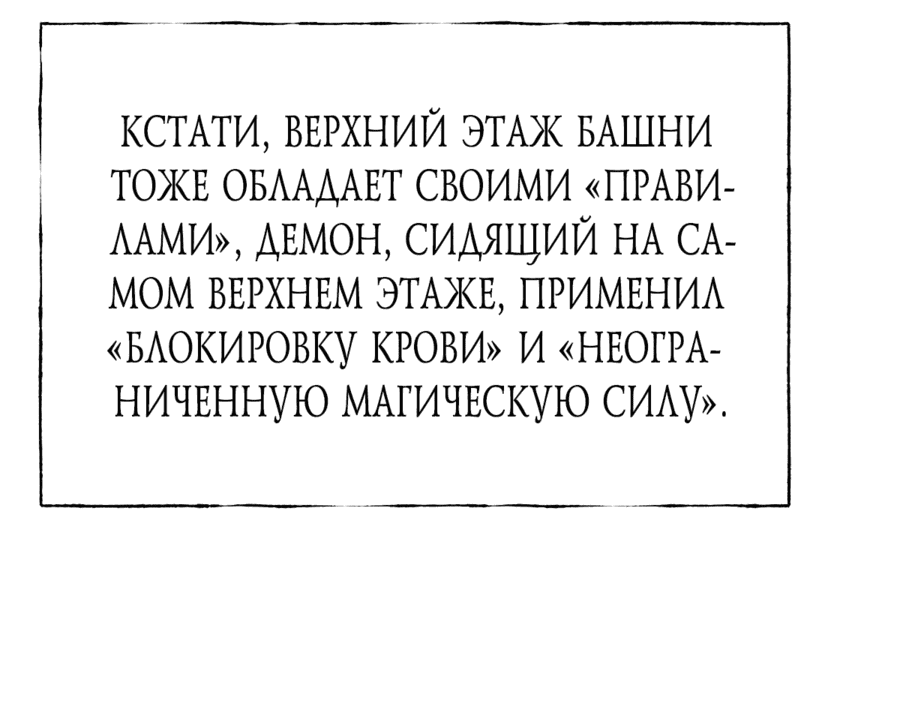 КСТАТИ, ВЕРХНИЙ ЭТАЖ БАШНИ ТОЖЕ ОБЛАДАЕТ СВОИМИ «ПРАВИЛАМИ», ДЕМОН, СИДЯЩИЙ НА САМОМ ВЕРХНЕМ ЭТАЖЕ, ПРИМЕНИЛ «БЛОКИРОВКУ КРОВИ» И «НЕОГРАНИЧЕННУЮ МАГИЧЕСКУЮ СИЛУ».